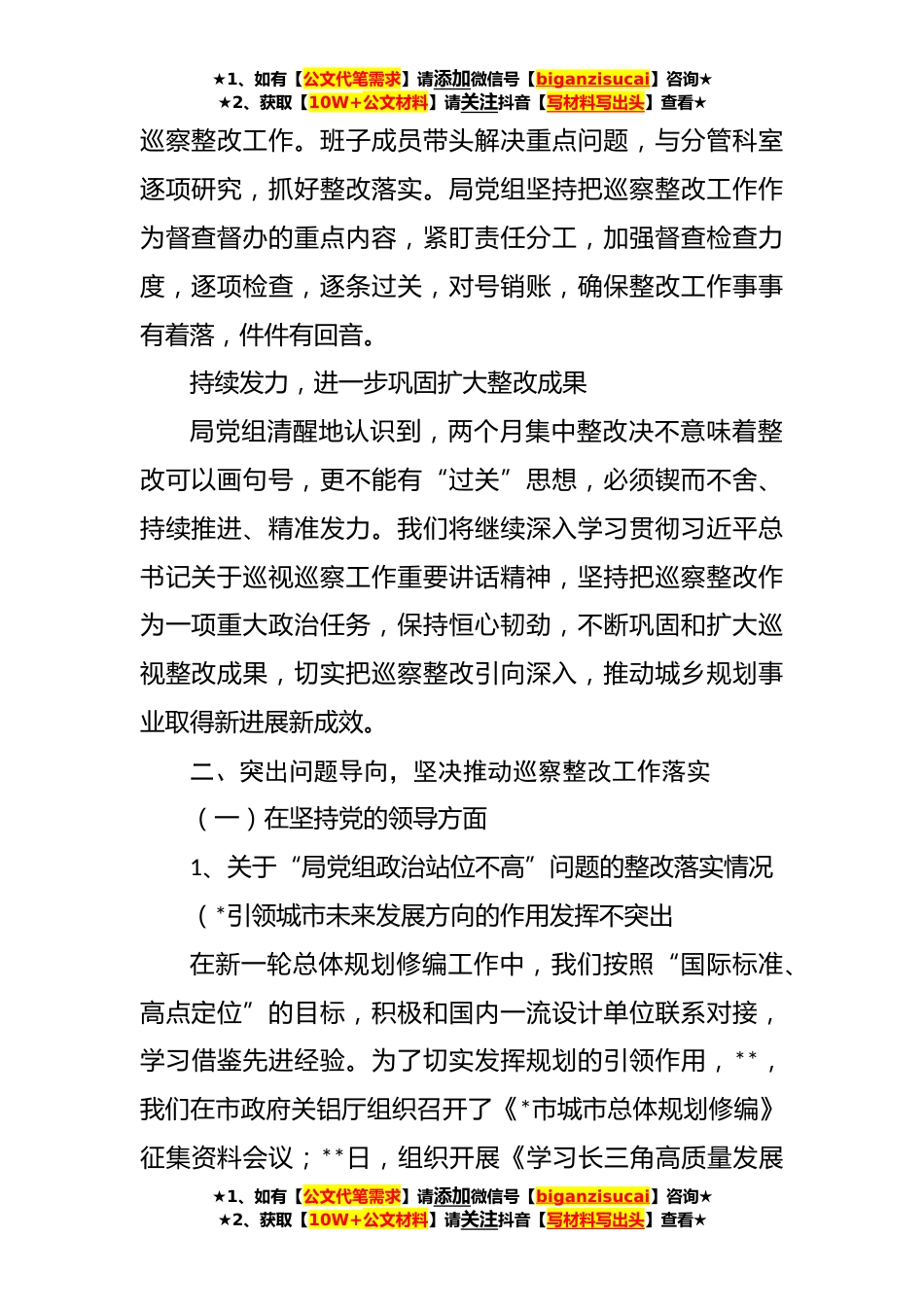 ★1、如有【公文代笔需求】请添加微信号【biganzisucai】咨询★
★2、获取【10W+公文材料】请关注抖音【写材料写出头】查看★

巡察整改工作。班子成员带头解决重点问题，与分管科室逐项研究，抓好整改落实。局党组坚持把巡察整改工作作为督查督办的重点内容，紧盯责任分工，加强督查检查力度，逐项检查，逐条过关，对号销账，确保整改工作事事有着落，件件有回音。

持续发力，进一步巩固扩大整改成果

局党组清醒地认识到，两个月集中整改决不意味着整改可以画句号，更不能有“过关”思想，必须锲而不舍、持续推进、精准发力。我们将继续深入学习贯彻习近平总书记关于巡视巡察工作重要讲话精神，坚持把巡察整改作为一项重大政治任务，保持恒心韧劲，不断巩固和扩大巡视整改成果，切实把巡察整改引向深入，推动城乡规划事业取得新进展新成效。

二、突出问题导向，坚决推动巡察整改工作落实

（一）在坚持党的领导方面

1、关于“局党组政治站位不高”问题的整改落实情况

（*引领城市未来发展方向的作用发挥不突出

在新一轮总体规划修编工作中，我们按照“国际标准、高点定位”的目标，积极和国内一流设计单位联系对接，学习借鉴先进经验。为了切实发挥规划的引领作用，**，我们在市政府关铝厅组织召开了《*市城市总体规划修编》征集资料会议；**日，组织开展《学习长三角高质量发展

★1、如有【公文代笔需求】请添加微信号【biganzisucai】咨询★
★2、获取【10W+公文材料】请关注抖音【写材料写出头】查看★